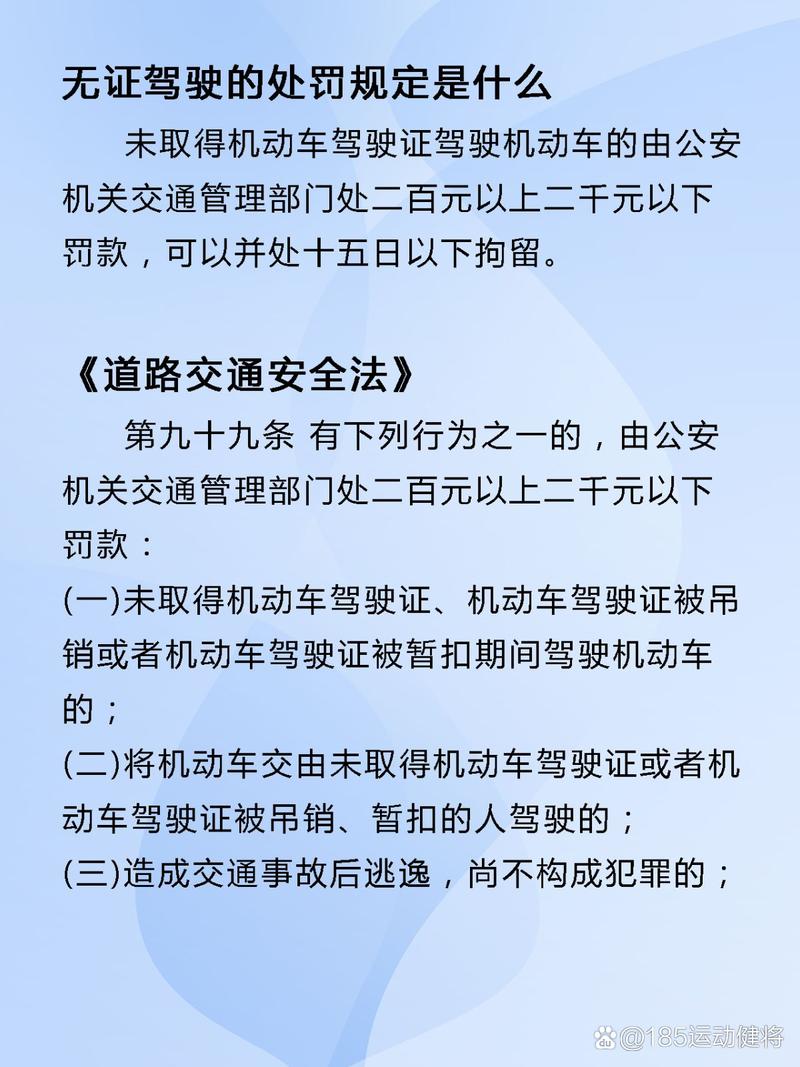 无证驾驶的处罚规定是什么

未取得机动车驾驶证驾驶机动车的由公安机关交通管理部门处二百元以上二千元以下罚款，可以并处十五日以下拘留。

《道路交通安全法》

第九十九条 有下列行为之一的，由公安机关交通管理部门处二百元以上二千元以下罚款：

(一)未取得机动车驾驶证、机动车驾驶证被吊销或者机动车驾驶证被暂扣期间驾驶机动车的；

(二)将机动车交由未取得机动车驾驶证或者机动车驾驶证被吊销、暂扣的人驾驶的；

(三)造成交通事故后逃逸，尚不构成犯罪的；

@185运动健将